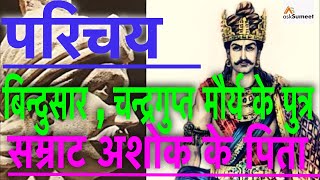 askSumeet

परिचय

बिन्दुसार , चन्द्रगुप्त मौर्य के पुत्र

सम्राट अशोक के पिता